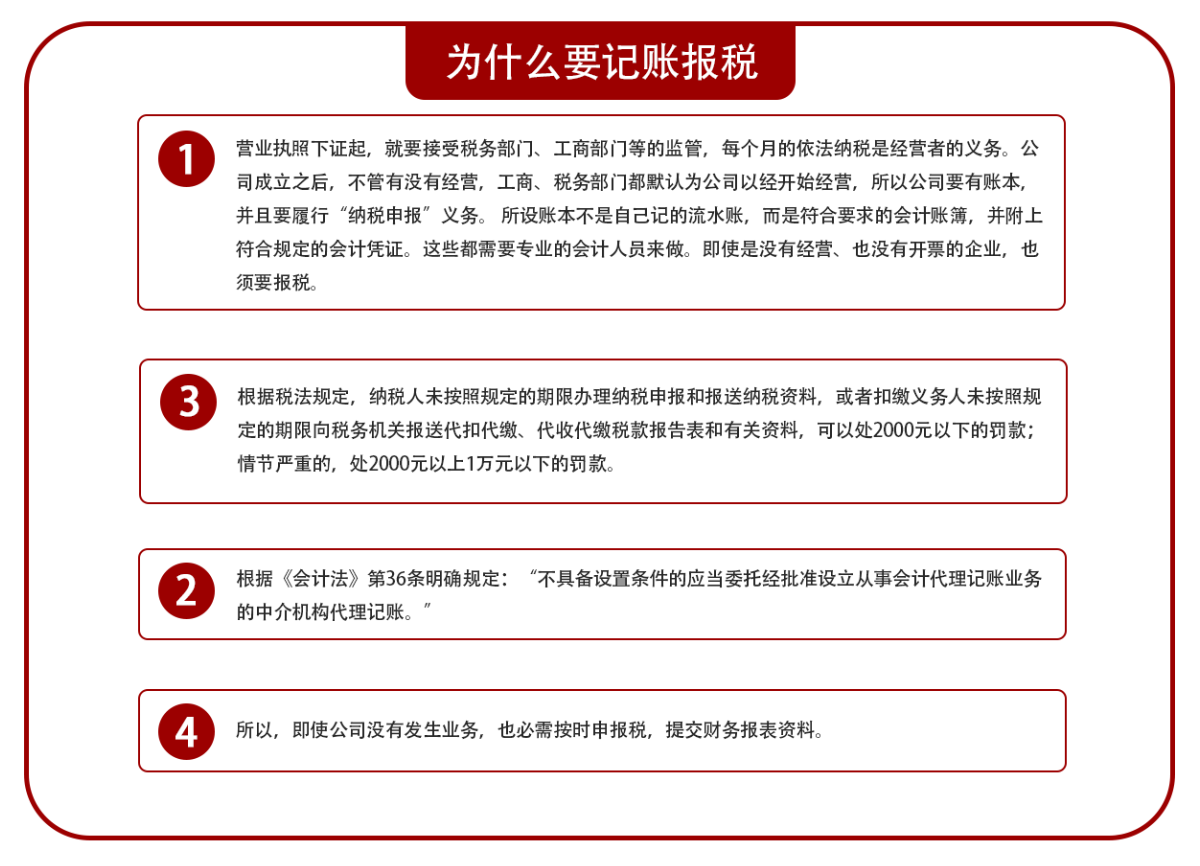 为什么要记账报税

1

营业执照下证起，就要接受税务部门、工商部门等的监管，每个月的依法纳税是经营者的义务。公司成立之后，不管有没有经营，工商、税务部门都默认为公司以经开始经营，所以公司要有账本，并且要履行“纳税申报”义务。 所设账本不是自己记的流水账，而是符合要求的会计账簿，并附上符合规定的会计凭证。这些都需要专业的会计人员来做。即使是没有经营、也没有开票的企业，也须要报税。

3

根据税法规定，纳税人未按照规定的期限办理纳税申报和报送纳税资料，或者扣缴义务人未按照规定的期限向税务机关报送代扣代缴、代收代缴税款报告表和有关资料，可以处2000元以下的罚款；情节严重的，处2000元以上1万元以下的罚款。

2

根据《会计法》第36条明确规定：“不具备设置条件的应当委托经批准设立从事会计代理记账业务的中介机构代理记账。”

4

所以，即使公司没有发生业务，也必需按时申报税，提交财务报表资料。